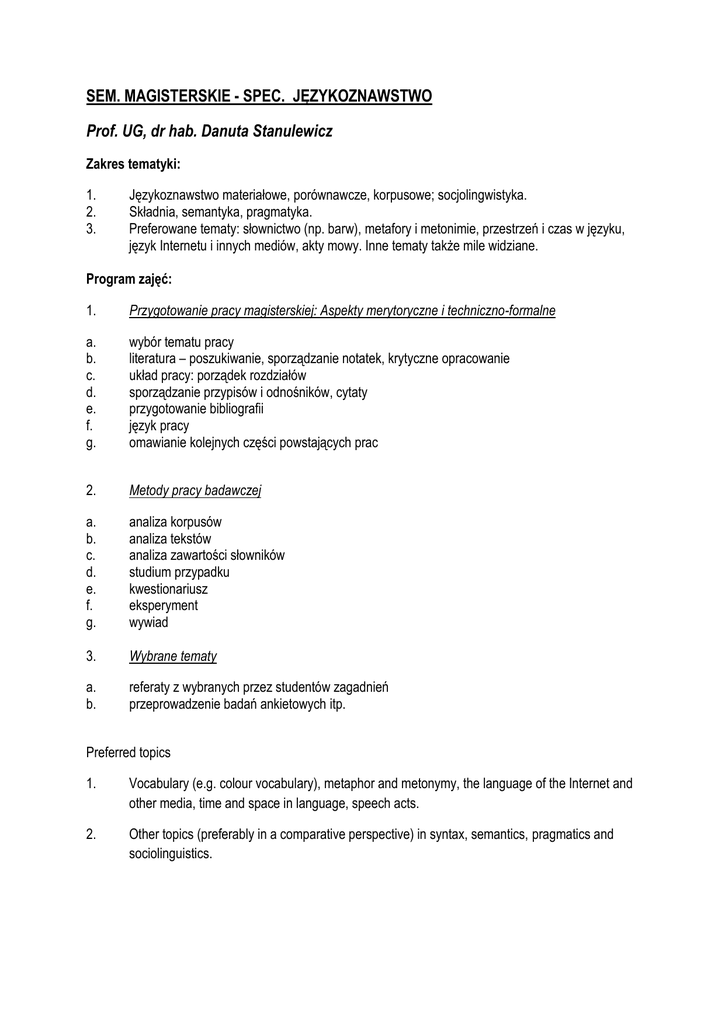 SEM. MAGISTERSKIE - SPEC. JĘZYKOZNAWSTWO

Prof. UG, dr hab. Danuta Stanulewicz

Zakres tematyki:

1. Językoznawstwo materiałowe, porównawcze, korpusowe; socjolingwistyka.
2. Składnia, semantyka, pragmatyka.
3. Preferowane tematy: słownictwo (np. barw), metafory i metonimie, przestrzeń i czas w języku, język Internetu i innych mediów, akty mowy. Inne tematy także mile widziane.

Program zajęć:

1. Przygotowanie pracy magisterskiej: Aspekty merytoryczne i techniczno-formalne

a. wybór tematu pracy
b. literatura – poszukiwanie, sporządzanie notatek, krytyczne opracowanie
c. układ pracy: porządek rozdziałów
d. sporządzanie przypisów i odnośników, cytaty
e. przygotowanie bibliografii
f. język pracy
g. omawianie kolejnych części powstających prac

2. Metody pracy badawczej

a. analiza korpusów
b. analiza tekstów
c. analiza zawartości słowników
d. studium przypadku
e. kwestionariusz
f. eksperyment
g. wywiad

3. Wybrane tematy

a. referaty z wybranych przez studentów zagadnień
b. przeprowadzenie badań ankietowych itp.

Preferred topics

1. Vocabulary (e.g. colour vocabulary), metaphor and metonymy, the language of the Internet and other media, time and space in language, speech acts.

2. Other topics (preferably in a comparative perspective) in syntax, semantics, pragmatics and sociolinguistics.